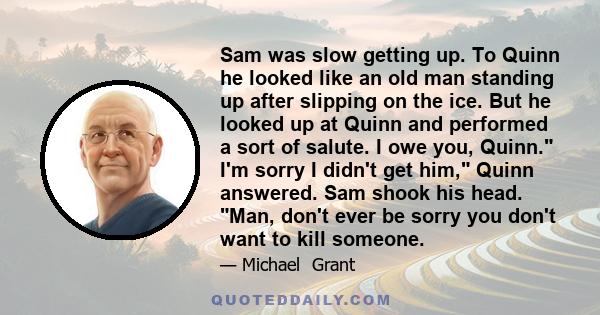 Sam was slow getting up. To Quinn he looked like an old man standing up after slipping on the ice. But he looked up at Quinn and performed a sort of salute. I owe you, Quinn." I'm sorry I didn't get him," Quinn answered. Sam shook his head. "Man, don't ever be sorry you don't want to kill someone.

— Michael Grant

QUOTEDDAILY.COM